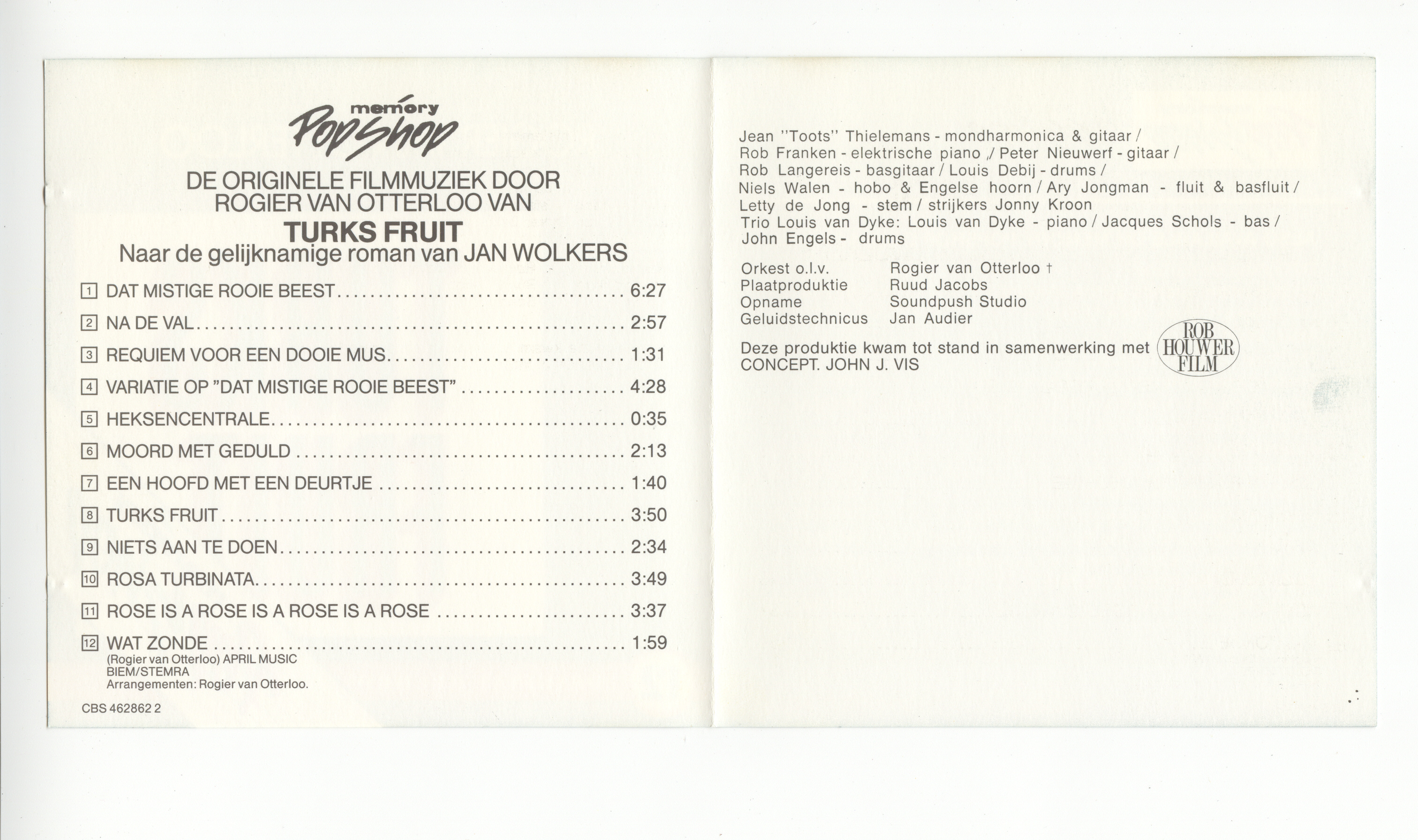 memory
PopShop

DE ORIGINELE FILMMUZIEK DOOR ROGIER VAN OTTERLOO VAN

TURKS FRUIT

Naar de gelijknamige roman van JAN WOLKERS

1 DAT MISTIGE ROOIE BEEST 6:27
2 NA DE VAL 2:57
3 REQUIEM VOOR EEN DOOIE MUS 1:31
4 VARIATIE OP "DAT MISTIGE ROOIE BEEST" 4:28
5 HEKSENCENTRALE 0:35
6 MOORD MET GEDULD 2:13
7 EEN HOOFD MET EEN DEURTJE 1:40
8 TURKS FRUIT 3:50
9 NIETS AAN TE DOEN 2:34
10 ROSA TURBINATA 3:49
11 ROSE IS A ROSE IS A ROSE IS A ROSE 3:37
12 WAT ZONDE 1:59

(Rogier van Otterloo) APRIL MUSIC
BIEM/STEMRA
Arrangementen: Rogier van Otterloo.

CBS 462862 2

Jean "Toots" Thielemans - mondharmonica & gitaar / Rob Franken - elektrische piano / Peter Nieuwerf - gitaar / Rob Langereis - basgitaar / Louis Debij - drums / Niels Walen - hobo & Engelse hoorn / Ary Jongman - fluit & basfluit / Letty de Jong - stem / strijkers Jonny Kroon
Trio Louis van Dyke: Louis van Dyke - piano / Jacques Schols - bas / John Engels - drums

Orkest o.l.v. Rogier van Otterloo †
Plaatproduktie Ruud Jacobs
Opname Soundpush Studio
Geluidstechnicus Jan Audier

Deze produktie kwam tot stand in samenwerking met
CONCEPT. JOHN J. VIS

ROB HOUWER FILM